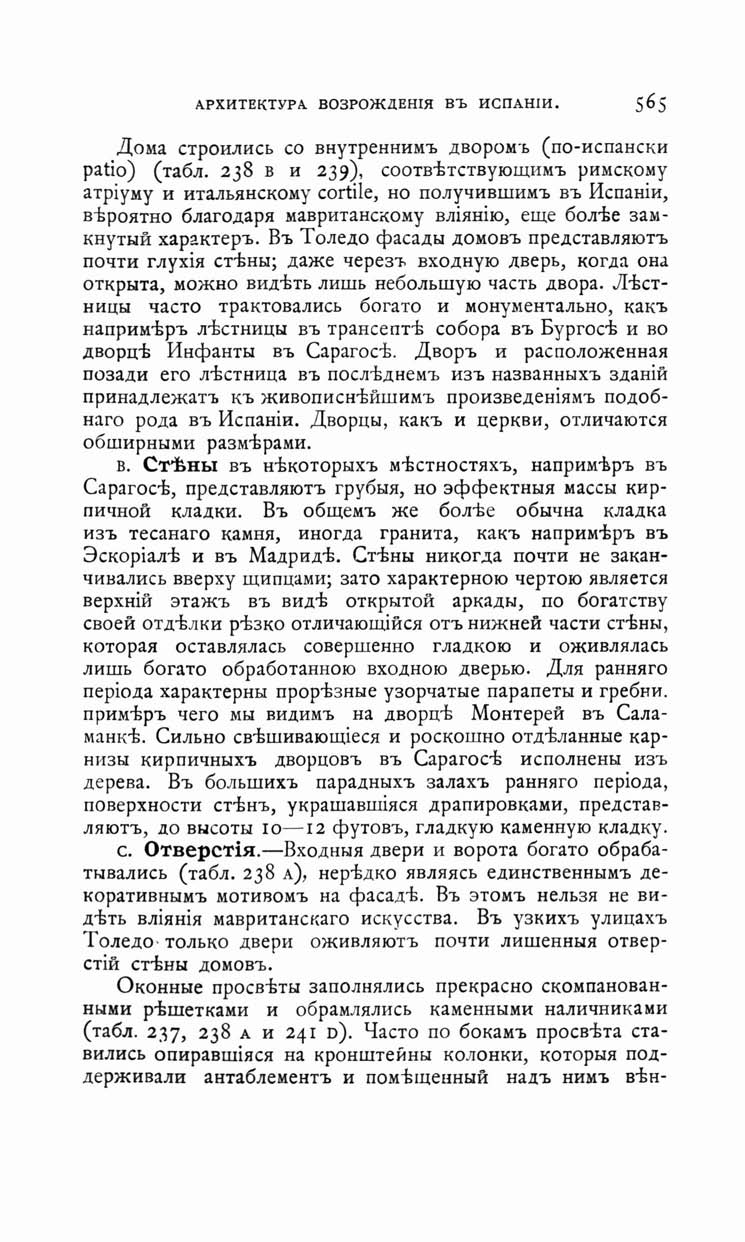 АРХИТЕКТУРА ВОЗРОЖДЕНІЯ ВЪ ИСПАНІИ. 565

Дома строились со внутреннимъ дворомъ (по-испански patio) (табл. 238 в и 239), соотвѣтствующимъ римскому атріуму и итальянскому cortile, но получившимъ въ Испаніи, вѣроятно благодаря мавританскому вліянію, еще болѣе замкнутый характеръ. Въ Толедо фасады домовъ представляютъ почти глухія стѣны; даже черезъ входную дверь, когда она открыта, можно видѣть лишь небольшую часть двора. Лѣстницы часто трактовались богато и монументально, какъ напримѣръ лѣстницы въ трансептѣ собора въ Бургосѣ и во дворцѣ Инфанты въ Сарагосѣ. Дворъ и расположенная позади его лѣстница въ послѣднемъ изъ названныхъ зданій принадлежатъ къ живописнѣйшимъ произведеніямъ подобнаго рода въ Испаніи. Дворцы, какъ и церкви, отличаются обширными размѣрами.

в. Стѣны въ нѣкоторыхъ мѣстностяхъ, напримѣръ въ Сарагосѣ, представляютъ грубыя, но эффектныя массы кирпичной кладки. Въ общемъ же болѣе обычна кладка изъ тесанаго камня, иногда гранита, какъ напримѣръ въ Эскоріалѣ и въ Мадридѣ. Стѣны никогда почти не заканчивались вверху щипцами; зато характерною чертою является верхній этажъ въ видѣ открытой аркады, по богатству своей отдѣлки рѣзко отличающійся отъ нижней части стѣны, которая оставлялась совершенно гладкою и оживлялась лишь богато обработанною входною дверью. Для ранняго періода характерны прорѣзные узорчатые парапеты и гребни. примѣръ чего мы видимъ на дворцѣ Монтерей въ Саламанкѣ. Сильно свѣшивающіеся и роскошно отдѣланные карнизы кирпичныхъ дворцовъ въ Сарагосѣ исполнены изъ дерева. Въ большихъ парадныхъ залахъ ранняго періода, поверхности стѣнъ, украшавшіяся драпировками, представляютъ, до высоты 10—12 футовъ, гладкую каменную кладку.

с. Отверстія.—Входныя двери и ворота богато обрабатывались (табл. 238 а), нерѣдко являясь единственнымъ декоративнымъ мотивомъ на фасадѣ. Въ этомъ нельзя не видѣть вліянія мавританскаго искусства. Въ узкихъ улицахъ Толедо только двери оживляютъ почти лишенныя отверстій стѣны домовъ.

Оконные просвѣты заполнялись прекрасно скомпанованными рѣшетками и обрамлялись каменными наличниками (табл. 237, 238 а и 241 d). Часто по бокамъ просвѣта ставились опиравшіяся на кронштейны колонки, которыя поддерживали антаблементъ и помѣщенный надъ нимъ вѣн-